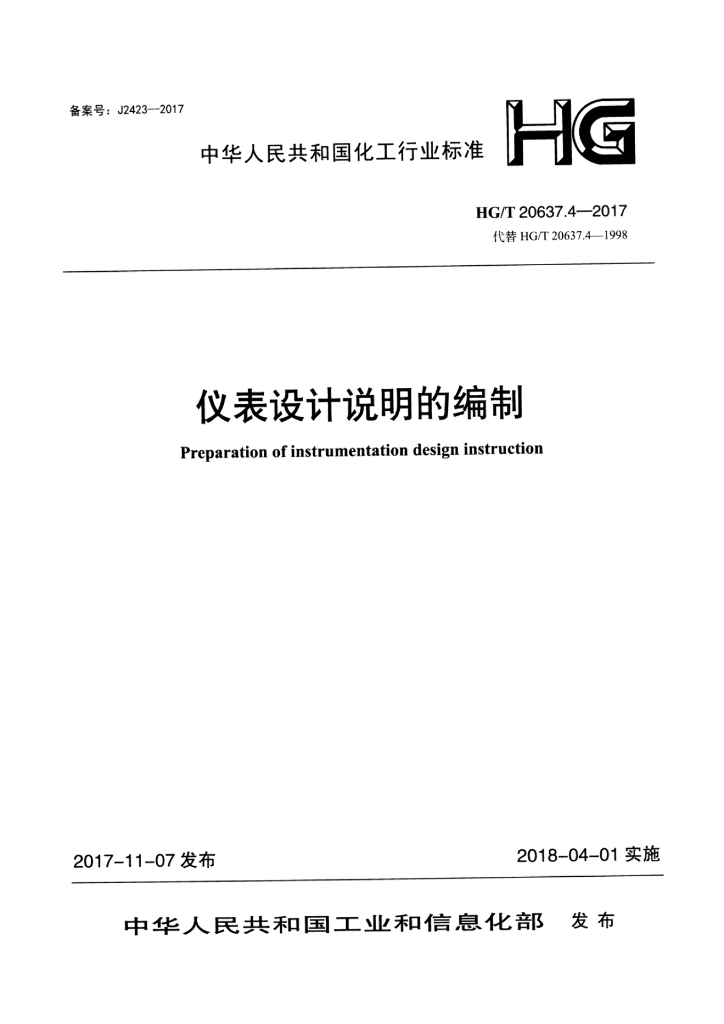 备案号：J2423—2017

中华人民共和国化工行业标准

HG

HG/T 20637.4—2017
代替 HG/T 20637.4—1998

仪表设计说明的编制

Preparation of instrumentation design instruction

2017-11-07 发布

2018-04-01 实施

中华人民共和国工业和信息化部　发布